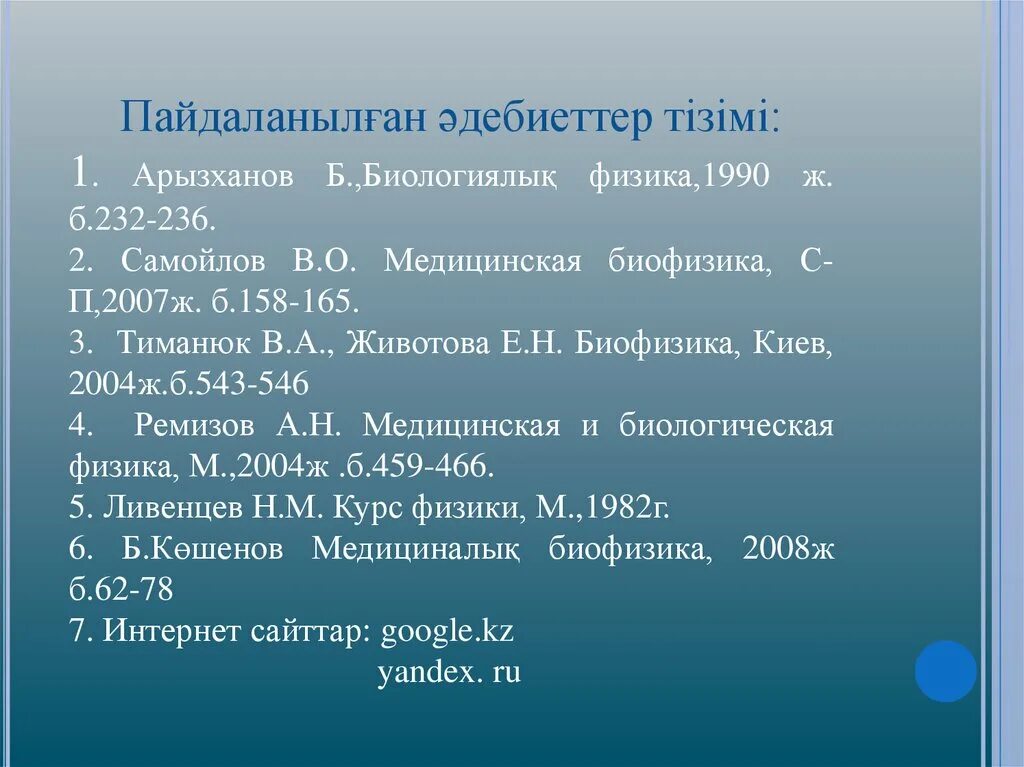 Пайдаланылған әдебиеттер тізімі:

1. Арызханов Б.,Биологиялық физика,1990 ж. б.232-236.
2. Самойлов В.О. Медицинская биофизика, С-П,2007ж. б.158-165.
3. Тиманюк В.А., Животова Е.Н. Биофизика, Киев, 2004ж.б.543-546
4. Ремизов А.Н. Медицинская и биологическая физика, М.,2004ж .б.459-466.
5. Ливенцев Н.М. Курс физики, М.,1982г.
6. Б.Көшенов Медициналық биофизика, 2008ж б.62-78
7. Интернет сайттар: google.kz
yandex. ru